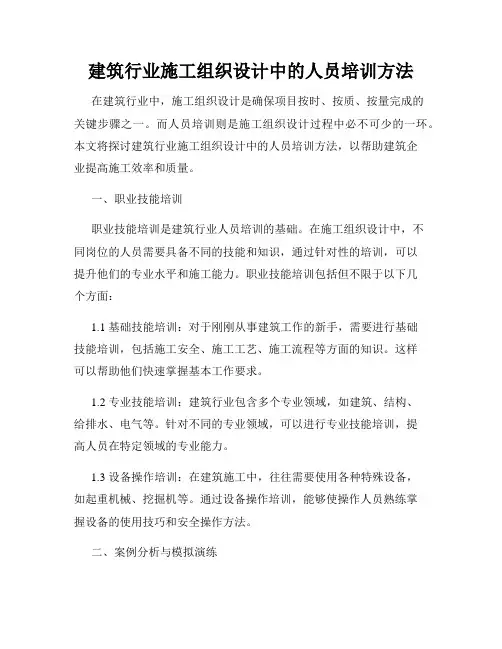 建筑行业施工组织设计中的人员培训方法

在建筑行业中，施工组织设计是确保项目按时、按质、按量完成的关键步骤之一。而人员培训则是施工组织设计过程中必不可少的一环。本文将探讨建筑行业施工组织设计中的人员培训方法，以帮助建筑企业提高施工效率和质量。

一、职业技能培训

职业技能培训是建筑行业人员培训的基础。在施工组织设计中，不同岗位的人员需要具备不同的技能和知识，通过针对性的培训，可以提升他们的专业水平和施工能力。职业技能培训包括但不限于以下几个方面：

1.1 基础技能培训：对于刚刚从事建筑工作的新手，需要进行基础技能培训，包括施工安全、施工工艺、施工流程等方面的知识。这样可以帮助他们快速掌握基本工作要求。

1.2 专业技能培训：建筑行业包含多个专业领域，如建筑、结构、给排水、电气等。针对不同的专业领域，可以进行专业技能培训，提高人员在特定领域的专业能力。

1.3 设备操作培训：在建筑施工中，往往需要使用各种特殊设备，如起重机械、挖掘机等。通过设备操作培训，能够使操作人员熟练掌握设备的使用技巧和安全操作方法。

二、案例分析与模拟演练